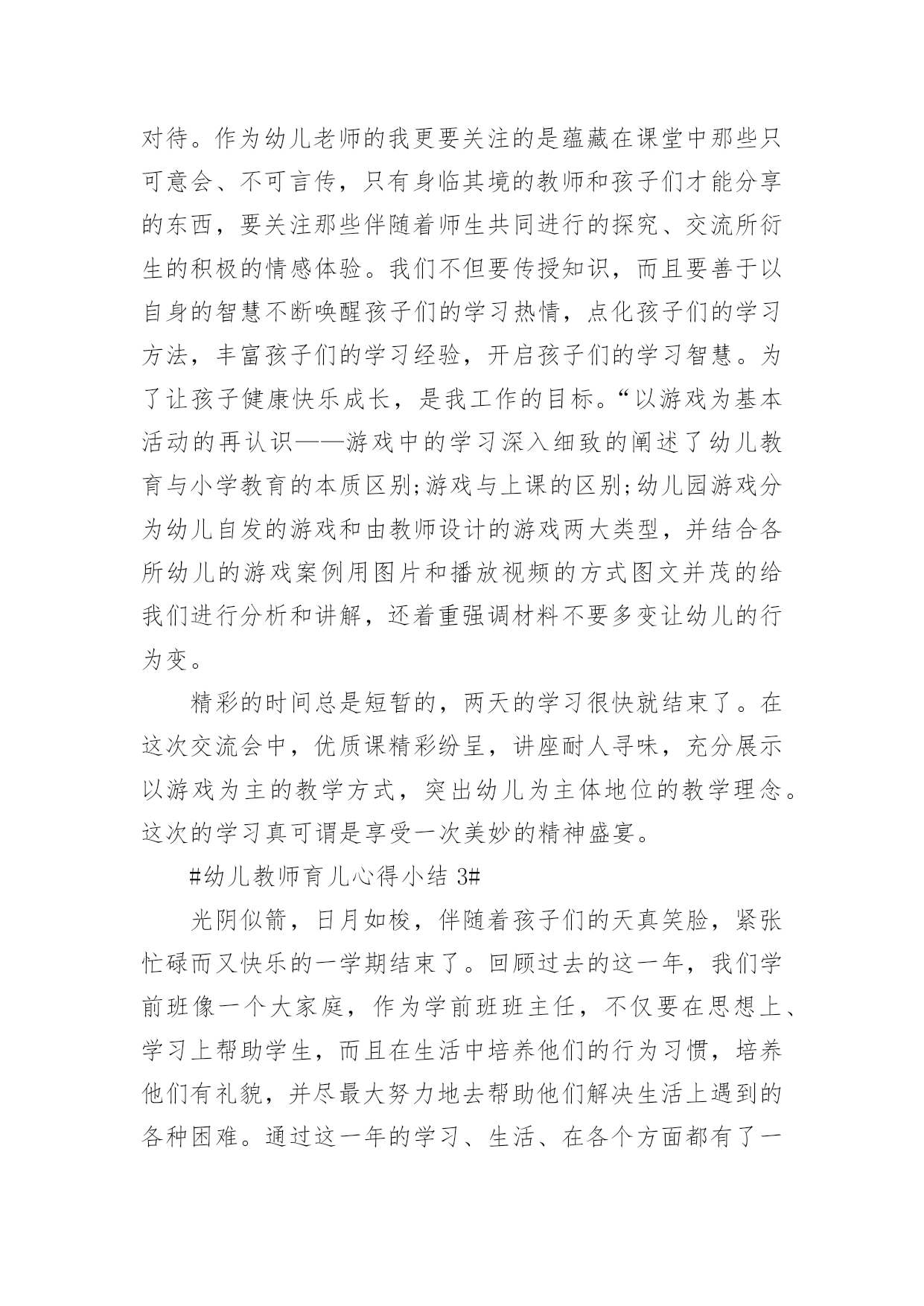 对待。作为幼儿老师的我更要关注的是蕴藏在课堂中那些只可意会、不可言传，只有身临其境的教师和孩子们才能分享的东西，要关注那些伴随着师生共同进行的探究、交流所衍生的积极的情感体验。我们不但要传授知识，而且要善于以自身的智慧不断唤醒孩子们的学习热情，点化孩子们的学习方法，丰富孩子们的学习经验，开启孩子们的学习智慧。为了让孩子健康快乐成长，是我工作的目标。“以游戏为基本活动的再认识——游戏中的学习深入细致的阐述了幼儿教育与小学教育的本质区别;游戏与上课的区别;幼儿园游戏分为幼儿自发的游戏和由教师设计的游戏两大类型，并结合各所幼儿的游戏案例用图片和播放视频的方式图文并茂的给我们进行分析和讲解，还着重强调材料不要多变让幼儿的行为变。

精彩的时间总是短暂的，两天的学习很快就结束了。在这次交流会中，优质课精彩纷呈，讲座耐人寻味，充分展示以游戏为主的教学方式，突出幼儿为主体地位的教学理念。这次的学习真可谓是享受一次美妙的精神盛宴。

#幼儿教师育儿心得小结 3#

光阴似箭，日月如梭，伴随着孩子们的天真笑脸，紧张忙碌而又快乐的一学期结束了。回顾过去的这一年，我们学前班像一个大家庭，作为学前班班主任，不仅要在思想上、学习上帮助学生，而且在生活中培养他们的行为习惯，培养他们有礼貌，并尽最大努力地去帮助他们解决生活上遇到的各种困难。通过这一年的学习、生活、在各个方面都有了一